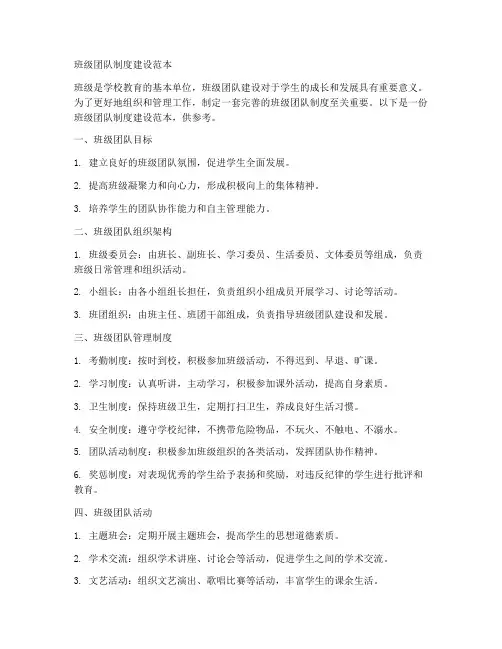 班级团队制度建设范本

班级是学校教育的基本单位，班级团队建设对于学生的成长和发展具有重要意义。为了更好地组织和管理工作，制定一套完善的班级团队制度至关重要。以下是一份班级团队制度建设范本，供参考。

一、班级团队目标

1. 建立良好的班级团队氛围，促进学生全面发展。

2. 提高班级凝聚力和向心力，形成积极向上的集体精神。

3. 培养学生的团队协作能力和自主管理能力。

二、班级团队组织架构

1. 班级委员会：由班长、副班长、学习委员、生活委员、文体委员等组成，负责班级日常管理和组织活动。

2. 小组长：由各小组组长担任，负责组织小组成员开展学习、讨论等活动。

3. 班团组织：由班主任、班团干部组成，负责指导班级团队建设和发展。

三、班级团队管理制度

1. 考勤制度：按时到校，积极参加班级活动，不得迟到、早退、旷课。

2. 学习制度：认真听讲，主动学习，积极参加课外活动，提高自身素质。

3. 卫生制度：保持班级卫生，定期打扫卫生，养成良好生活习惯。

4. 安全制度：遵守学校纪律，不携带危险物品，不玩火、不触电、不溺水。

5. 团队活动制度：积极参加班级组织的各类活动，发挥团队协作精神。

6. 奖惩制度：对表现优秀的学生给予表扬和奖励，对违反纪律的学生进行批评和教育。

四、班级团队活动

1. 主题班会：定期开展主题班会，提高学生的思想道德素质。

2. 学术交流：组织学术讲座、讨论会等活动，促进学生之间的学术交流。

3. 文艺活动：组织文艺演出、歌唱比赛等活动，丰富学生的课余生活。